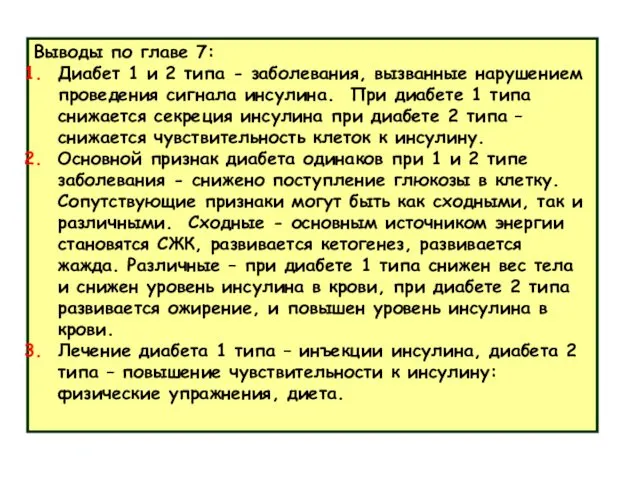 Выводы по главе 7:

1. Диабет 1 и 2 типа - заболевания, вызванные нарушением проведения сигнала инсулина. При диабете 1 типа снижается секреция инсулина при диабете 2 типа – снижается чувствительность клеток к инсулину.
2. Основной признак диабета одинаков при 1 и 2 типе заболевания - снижено поступление глюкозы в клетку. Сопутствующие признаки могут быть как сходными, так и различными. Сходные - основным источником энергии становятся СЖК, развивается кетогенез, развивается жажда. Различные – при диабете 1 типа снижен вес тела и снижен уровень инсулина в крови, при диабете 2 типа развивается ожирение, и повышен уровень инсулина в крови.
3. Лечение диабета 1 типа – инъекции инсулина, диабета 2 типа – повышение чувствительности к инсулину: физические упражнения, диета.